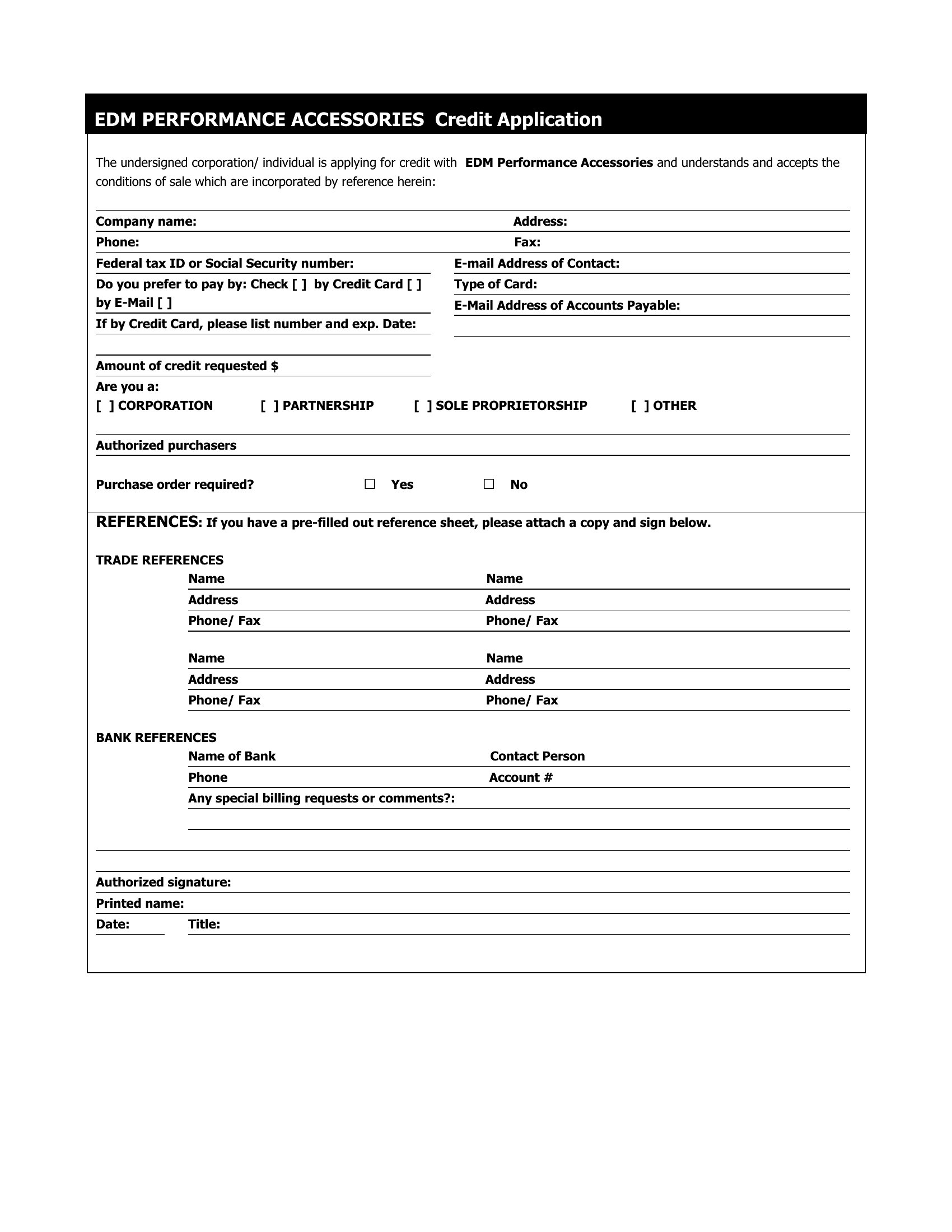 EDM PERFORMANCE ACCESSORIES Credit Application

The undersigned corporation/ individual is applying for credit with EDM Performance Accessories and understands and accepts the conditions of sale which are incorporated by reference herein:

Company name: Address:
Phone: Fax:
Federal tax ID or Social Security number: E-mail Address of Contact:
Do you prefer to pay by: Check [ ] by Credit Card [ ] by E-Mail [ ] Type of Card:
E-Mail Address of Accounts Payable:
If by Credit Card, please list number and exp. Date:

Amount of credit requested $
Are you a:
[ ] CORPORATION [ ] PARTNERSHIP [ ] SOLE PROPRIETORSHIP [ ] OTHER

Authorized purchasers

Purchase order required? ☐ Yes ☐ No

REFERENCES: If you have a pre-filled out reference sheet, please attach a copy and sign below.

TRADE REFERENCES
Name Name
Address Address
Phone/ Fax Phone/ Fax

Name Name
Address Address
Phone/ Fax Phone/ Fax

BANK REFERENCES
Name of Bank Contact Person
Phone Account #
Any special billing requests or comments?:

Authorized signature:
Printed name:
Date: Title: